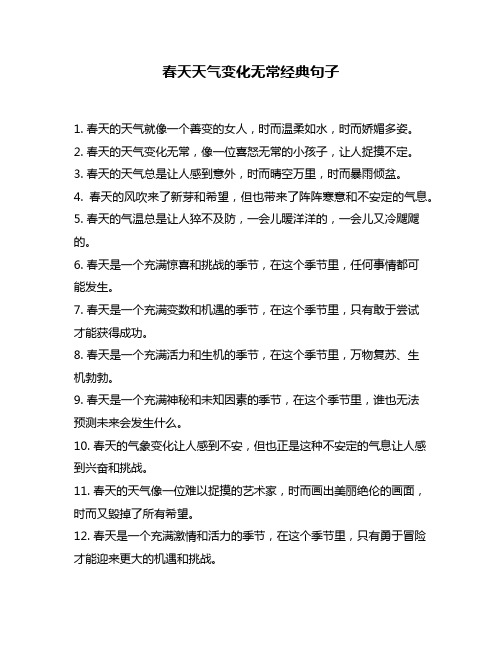 春天天气变化无常经典句子

1. 春天的天气就像一个善变的女人，时而温柔如水，时而娇媚多姿。

2. 春天的天气变化无常，像一位喜怒无常的小孩子，让人捉摸不定。

3. 春天的天气总是让人感到意外，时而晴空万里，时而暴雨倾盆。

4. 春天的风吹来了新芽和希望，但也带来了阵阵寒意和不安定的气息。

5. 春天的气温总是让人猝不及防，一会儿暖洋洋的，一会儿又冷飕飕的。

6. 春天是一个充满惊喜和挑战的季节，在这个季节里，任何事情都可能发生。

7. 春天是一个充满变数和机遇的季节，在这个季节里，只有敢于尝试才能获得成功。

8. 春天是一个充满活力和生机的季节，在这个季节里，万物复苏、生机勃勃。

9. 春天是一个充满神秘和未知因素的季节，在这个季节里，谁也无法预测未来会发生什么。

10. 春天的气象变化让人感到不安，但也正是这种不安定的气息让人感到兴奋和挑战。

11. 春天的天气像一位难以捉摸的艺术家，时而画出美丽绝伦的画面，时而又毁掉了所有希望。

12. 春天是一个充满激情和活力的季节，在这个季节里，只有勇于冒险才能迎来更大的机遇和挑战。